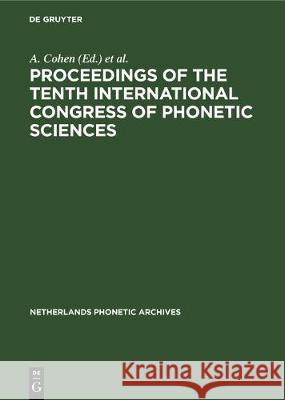 DE GRUYTER

A. Cohen (Ed.) et al.

PROCEEDINGS OF THE TENTH INTERNATIONAL CONGRESS OF PHONETIC SCIENCES

NETHERLANDS PHONETIC ARCHIVES

DE G

Kraina Książek